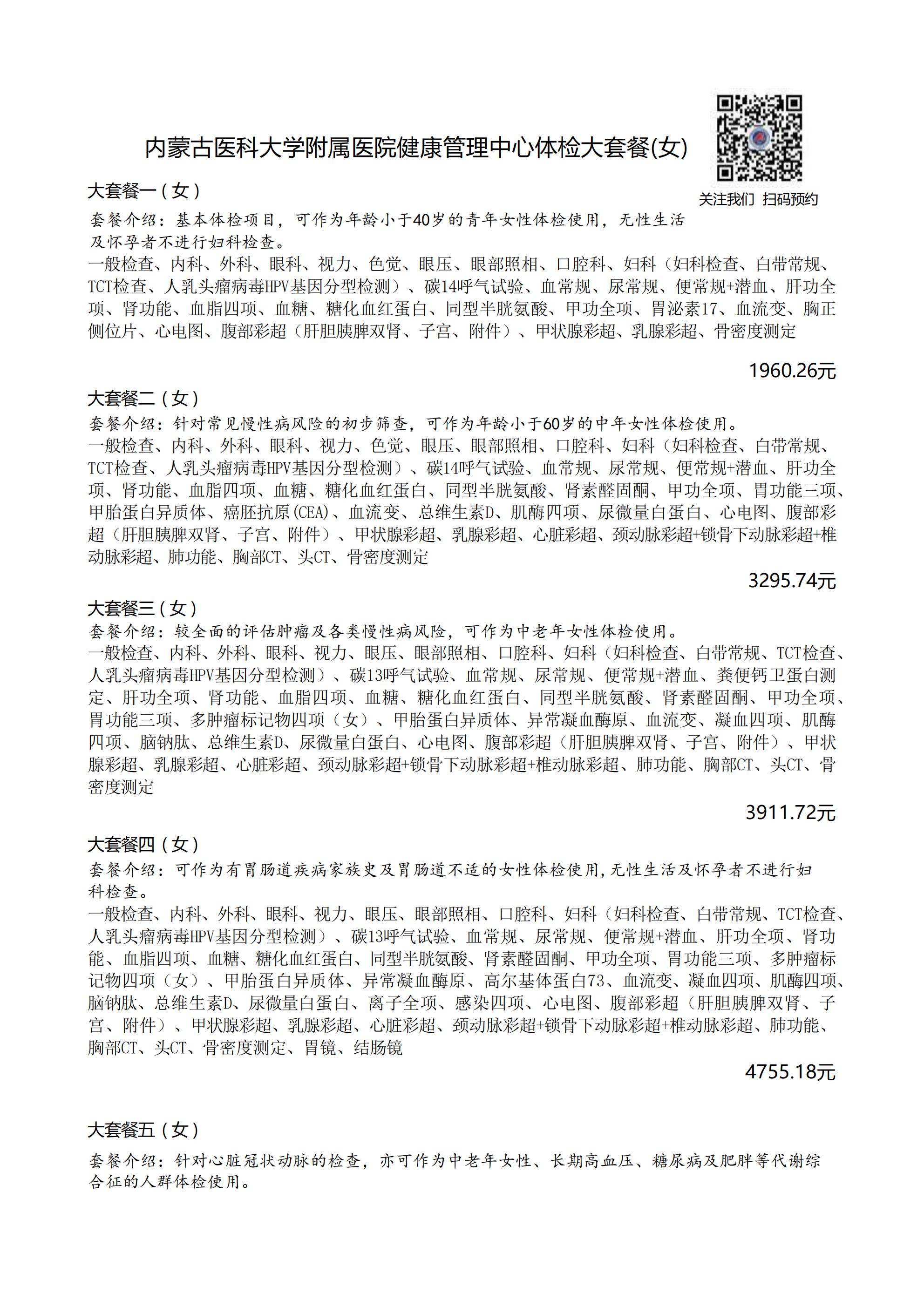 内蒙古医科大学附属医院健康管理中心体检大套餐(女)

关注我们 扫码预约

大套餐一（女）

套餐介绍：基本体检项目，可作为年龄小于40岁的青年女性体检使用，无性生活及怀孕者不进行妇科检查。

一般检查、内科、外科、眼科、视力、色觉、眼压、眼部照相、口腔科、妇科（妇科检查、白带常规、TCT检查、人乳头瘤病毒HPV基因分型检测）、碳14呼气试验、血常规、尿常规、便常规+潜血、肝功全项、肾功能、血脂四项、血糖、糖化血红蛋白、同型半胱氨酸、甲功全项、胃泌素17、血流变、胸正侧位片、心电图、腹部彩超（肝胆胰脾双肾、子宫、附件）、甲状腺彩超、乳腺彩超、骨密度测定

1960.26元

大套餐二（女）

套餐介绍：针对常见慢性病风险的初步筛查，可作为年龄小于60岁的中年女性体检使用。

一般检查、内科、外科、眼科、视力、色觉、眼压、眼部照相、口腔科、妇科（妇科检查、白带常规、TCT检查、人乳头瘤病毒HPV基因分型检测）、碳14呼气试验、血常规、尿常规、便常规+潜血、肝功全项、肾功能、血脂四项、血糖、糖化血红蛋白、同型半胱氨酸、肾素醛固酮、甲功全项、胃功能三项、甲胎蛋白异质体、癌胚抗原(CEA)、血流变、总维生素D、肌酶四项、尿微量白蛋白、心电图、腹部彩超（肝胆胰脾双肾、子宫、附件）、甲状腺彩超、乳腺彩超、心脏彩超、颈动脉彩超+锁骨下动脉彩超+椎动脉彩超、肺功能、胸部CT、头CT、骨密度测定

3295.74元

大套餐三（女）

套餐介绍：较全面的评估肿瘤及各类慢性病风险，可作为中老年女性体检使用。

一般检查、内科、外科、眼科、视力、眼压、眼部照相、口腔科、妇科（妇科检查、白带常规、TCT检查、人乳头瘤病毒HPV基因分型检测）、碳13呼气试验、血常规、尿常规、便常规+潜血、粪便钙卫蛋白测定、肝功全项、肾功能、血脂四项、血糖、糖化血红蛋白、同型半胱氨酸、肾素醛固酮、甲功全项、胃功能三项、多肿瘤标记物四项（女）、甲胎蛋白异质体、异常凝血酶原、血流变、凝血四项、肌酶四项、脑钠肽、总维生素D、尿微量白蛋白、心电图、腹部彩超（肝胆胰脾双肾、子宫、附件）、甲状腺彩超、乳腺彩超、心脏彩超、颈动脉彩超+锁骨下动脉彩超+椎动脉彩超、肺功能、胸部CT、头CT、骨密度测定

3911.72元

大套餐四（女）

套餐介绍：可作为有胃肠道疾病家族史及胃肠道不适的女性体检使用,无性生活及怀孕者不进行妇科检查。

一般检查、内科、外科、眼科、视力、眼压、眼部照相、口腔科、妇科（妇科检查、白带常规、TCT检查、人乳头瘤病毒HPV基因分型检测）、碳13呼气试验、血常规、尿常规、便常规+潜血、肝功全项、肾功能、血脂四项、血糖、糖化血红蛋白、同型半胱氨酸、肾素醛固酮、甲功全项、胃功能三项、多肿瘤标记物四项（女）、甲胎蛋白异质体、异常凝血酶原、高尔基体蛋白73、血流变、凝血四项、肌酶四项、脑钠肽、总维生素D、尿微量白蛋白、离子全项、感染四项、心电图、腹部彩超（肝胆胰脾双肾、子宫、附件）、甲状腺彩超、乳腺彩超、心脏彩超、颈动脉彩超+锁骨下动脉彩超+椎动脉彩超、肺功能、胸部CT、头CT、骨密度测定、胃镜、结肠镜

4755.18元

大套餐五（女）

套餐介绍：针对心脏冠状动脉的检查，亦可作为中老年女性、长期高血压、糖尿病及肥胖等代谢综合征的人群体检使用。